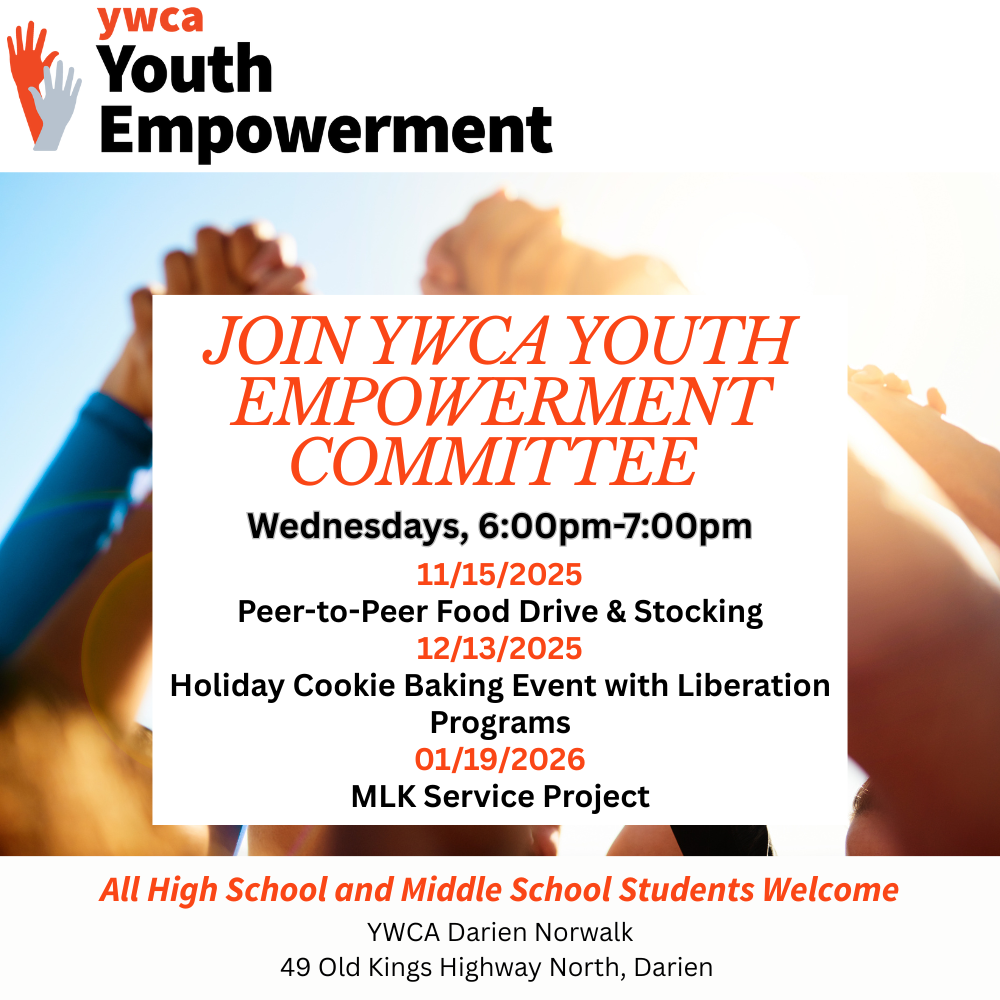 ywca
Youth
Empowerment

JOIN YWCA YOUTH EMPOWERMENT COMMITTEE

Wednesdays, 6:00pm-7:00pm

11/15/2025
Peer-to-Peer Food Drive & Stocking
12/13/2025
Holiday Cookie Baking Event with Liberation Programs
01/19/2026
MLK Service Project

All High School and Middle School Students Welcome
YWCA Darien Norwalk
49 Old Kings Highway North, Darien